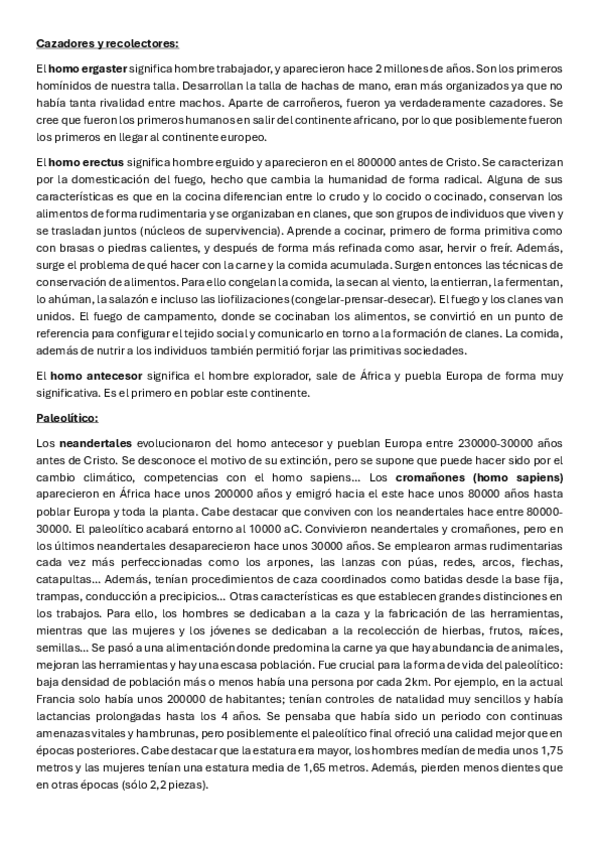 Cazadores y recolectores:

El homo ergaster significa hombre trabajador, y aparecieron hace 2 millones de años. Son los primeros homínidos de nuestra talla. Desarrollan la talla de hachas de mano, eran más organizados ya que no había tanta rivalidad entre machos. Aparte de carroñeros, fueron ya verdaderamente cazadores. Se cree que fueron los primeros humanos en salir del continente africano, por lo que posiblemente fueron los primeros en llegar al continente europeo.

El homo erectus significa hombre erguido y aparecieron en el 800000 antes de Cristo. Se caracterizan por la domesticación del fuego, hecho que cambia la humanidad de forma radical. Alguna de sus características es que en la cocina diferencian entre lo crudo y lo cocido o cocinado, conservan los alimentos de forma rudimentaria y se organizaban en clanes, que son grupos de individuos que viven y se trasladan juntos (núcleos de supervivencia). Aprende a cocinar, primero de forma primitiva como con brasas o piedras calientes, y después de forma más refinada como asar, hervir o freír. Además, surge el problema de qué hacer con la carne y la comida acumulada. Surgen entonces las técnicas de conservación de alimentos. Para ello congelan la comida, la secan al viento, la entierran, la fermentan, lo ahúman, la salazón e incluso las liofilizaciones (congelar-prensar-desecar). El fuego y los clanes van unidos. El fuego de campamento, donde se cocinaban los alimentos, se convirtió en un punto de referencia para configurar el tejido social y comunicarlo en torno a la formación de clanes. La comida, además de nutrir a los individuos también permitió forjar las primitivas sociedades.

El homo antecesor significa el hombre explorador, sale de África y puebla Europa de forma muy significativa. Es el primero en poblar este continente.

Paleolítico:

Los neandertales evolucionaron del homo antecesor y pueblan Europa entre 230000-30000 años antes de Cristo. Se desconoce el motivo de su extinción, pero se supone que puede hacer sido por el cambio climático, competencias con el homo sapiens… Los cromañones (homo sapiens) aparecieron en África hace unos 200000 años y emigró hacia el este hace unos 80000 años hasta poblar Europa y toda la planta. Cabe destacar que conviven con los neandertales hace entre 80000-30000. El paleolítico acabará entorno al 10000 aC. Convivieron neandertales y cromañones, pero en los últimos neandertales desaparecieron hace unos 30000 años. Se emplearon armas rudimentarias cada vez más perfeccionadas como los arpones, las lanzas con púas, redes, arcos, flechas, catapultas… Además, tenían procedimientos de caza coordinados como batidas desde la base fija, trampas, conducción a precipicios… Otras características es que establecen grandes distinciones en los trabajos. Para ello, los hombres se dedicaban a la caza y la fabricación de las herramientas, mientras que las mujeres y los jóvenes se dedicaban a la recolección de hierbas, frutos, raíces, semillas… Se pasó a una alimentación donde predomina la carne ya que hay abundancia de animales, mejoran las herramientas y hay una escasa población. Fue crucial para la forma de vida del paleolítico: baja densidad de población más o menos había una persona por cada 2km. Por ejemplo, en la actual Francia solo había unos 200000 de habitantes; tenían controles de natalidad muy sencillos y había lactancias prolongadas hasta los 4 años. Se pensaba que había sido un periodo con continuas amenazas vitales y hambrunas, pero posiblemente el paleolítico final ofreció una calidad mejor que en épocas posteriores. Cabe destacar que la estatura era mayor, los hombres medían de media unos 1,75 metros y las mujeres tenían una estatura media de 1,65 metros. Además, pierden menos dientes que en otras épocas (sólo 2,2 piezas).